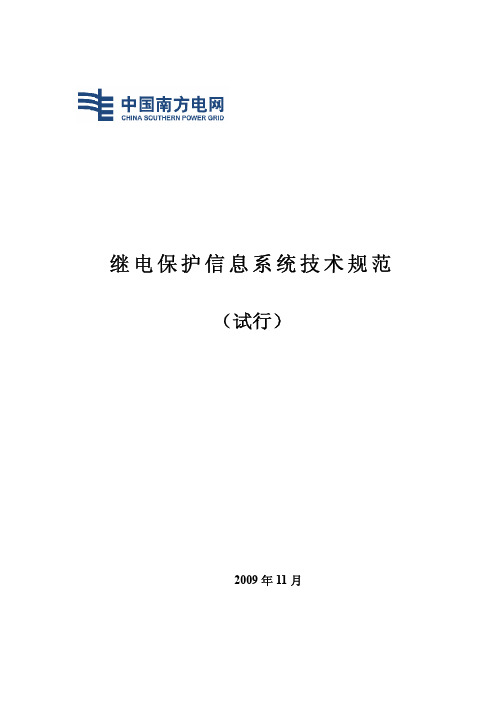 中国南方电网
CHINA SOUTHERN POWER GRID

继电保护信息系统技术规范

（试行）

2009 年 11 月